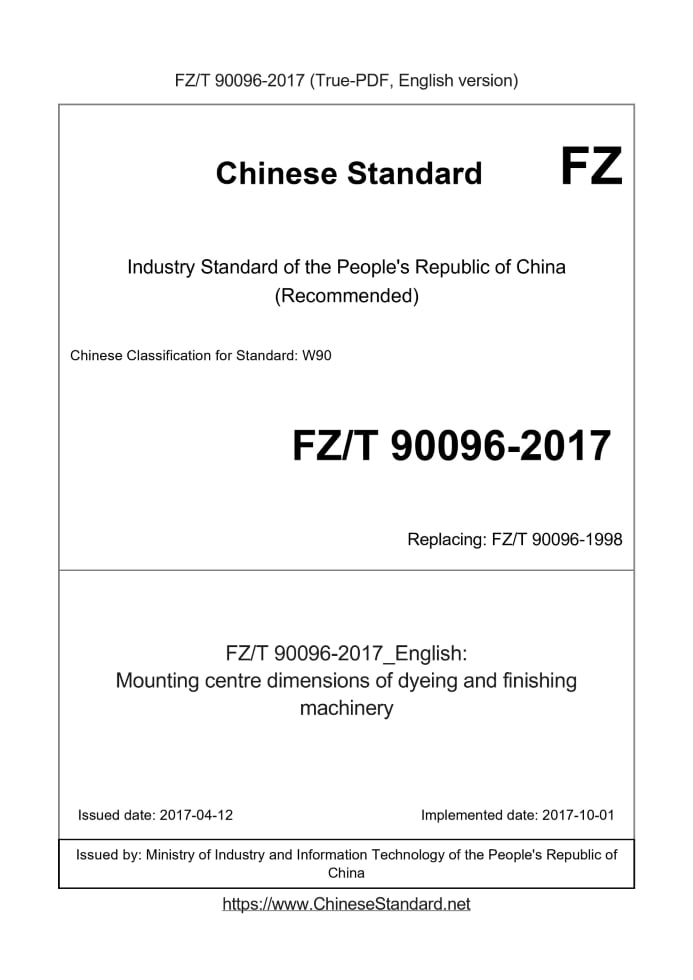 FZ/T 90096-2017 (True-PDF, English version)

Chinese Standard FZ

Industry Standard of the People's Republic of China
(Recommended)

Chinese Classification for Standard: W90

FZ/T 90096-2017

Replacing: FZ/T 90096-1998

FZ/T 90096-2017_English:
Mounting centre dimensions of dyeing and finishing machinery

Issued date: 2017-04-12

Implemented date: 2017-10-01

Issued by: Ministry of Industry and Information Technology of the People's Republic of China

https://www.ChineseStandard.net